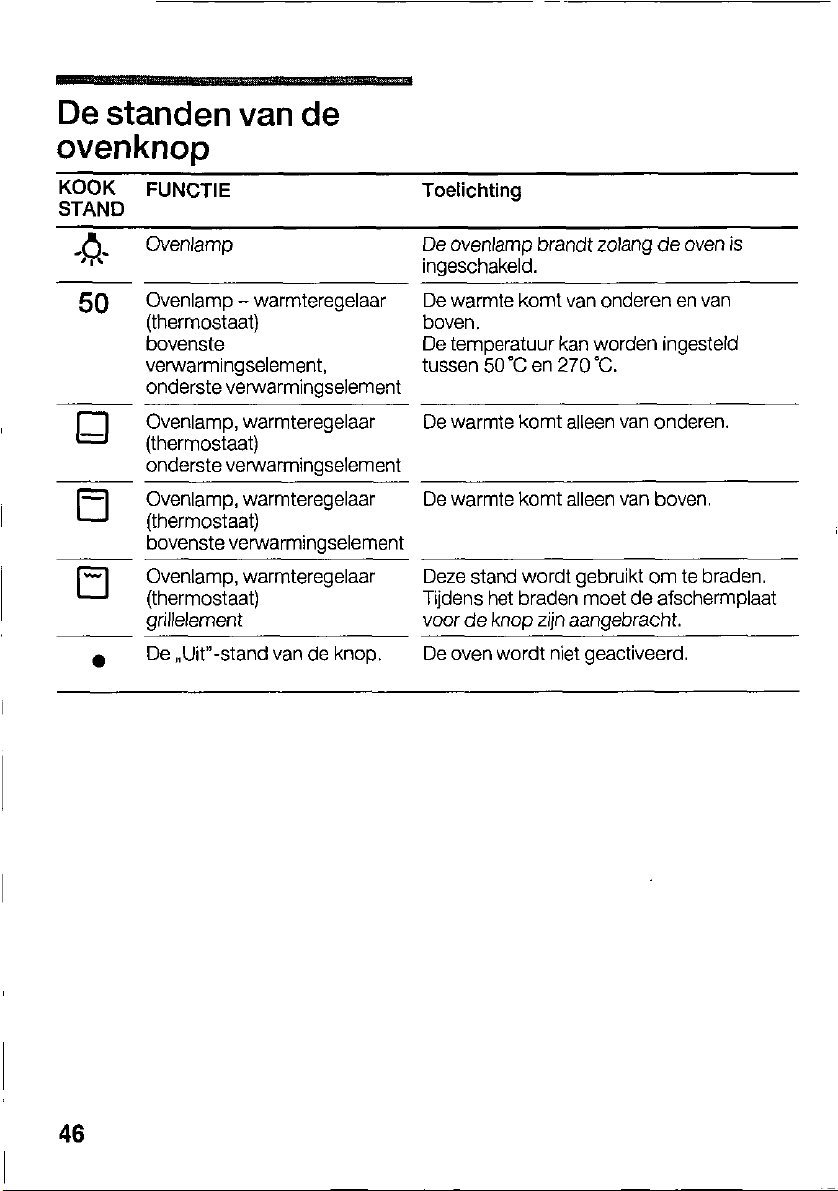 De standen van de ovenknop

| KOOK STAND | FUNCTIE | Toelichting |
|---|---|---|
|  | Ovenlamp | De ovenlamp brandt zolang de oven is ingeschakeld. |
| 50 | Ovenlamp – warmteregelaar (thermostaat) bovenste verwarmingselement, onderste verwarmingselement | De warmte komt van onderen en van boven. De temperatuur kan worden ingesteld tussen 50 °C en 270 °C. |
|  | Ovenlamp, warmteregelaar (thermostaat) onderste verwarmingselement | De warmte komt alleen van onderen. |
|  | Ovenlamp, warmteregelaar (thermostaat) bovenste verwarmingselement | De warmte komt alleen van boven. |
|  | Ovenlamp, warmteregelaar (thermostaat) grillelement | Deze stand wordt gebruikt om te braden. Tijdens het braden moet de afschermplaat voor de knop zijn aangebracht. |
| • | De „Uit"-stand van de knop. | De oven wordt niet geactiveerd. |

46